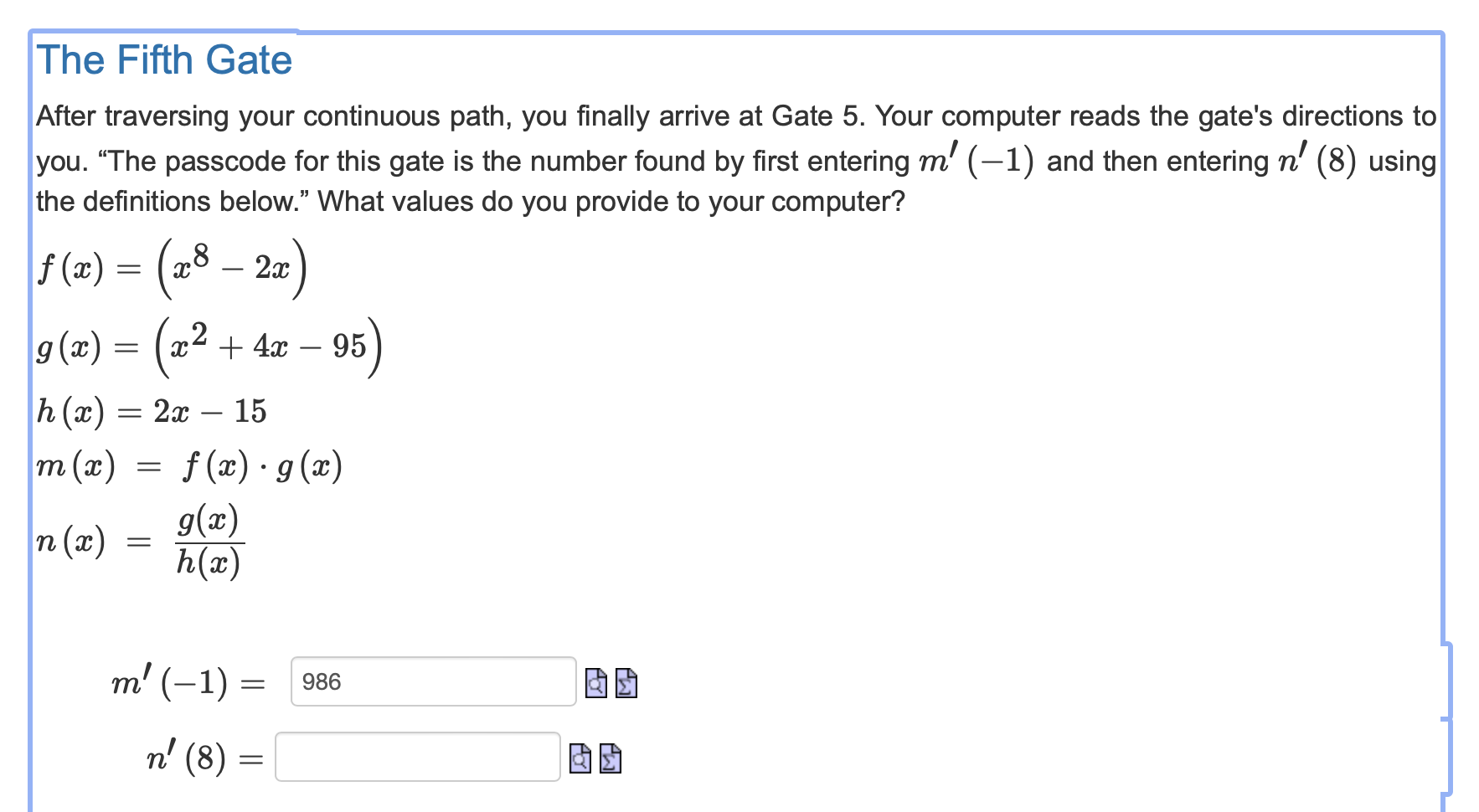 The Fifth Gate

After traversing your continuous path, you finally arrive at Gate 5. Your computer reads the gate's directions to you. “The passcode for this gate is the number found by first entering $m'(-1)$ and then entering $n'(8)$ using the definitions below.” What values do you provide to your computer?

$f(x) = \left(x^8 - 2x\right)$

$g(x) = \left(x^2 + 4x - 95\right)$

$h(x) = 2x - 15$

$m(x) = f(x) \cdot g(x)$

$n(x) = \frac{g(x)}{h(x)}$

$m'(-1) =$ 986

$n'(8) =$